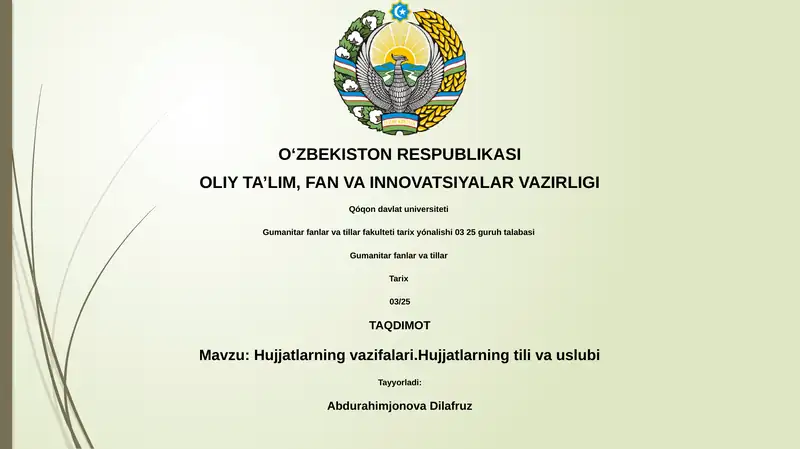 O‘ZBEKISTON RESPUBLIKASI

OLIY TA’LIM, FAN VA INNOVATSIYALAR VAZIRLIGI

Qóqon davlat universiteti

Gumanitar fanlar va tillar fakulteti tarix yónalishi 03 25 guruh talabasi

Gumanitar fanlar va tillar

Tarix

03/25

TAQDIMOT

Mavzu: Hujjatlarning vazifalari.Hujjatlarning tili va uslubi

Tayyorladi:

Abdurahimjonova Dilafruz